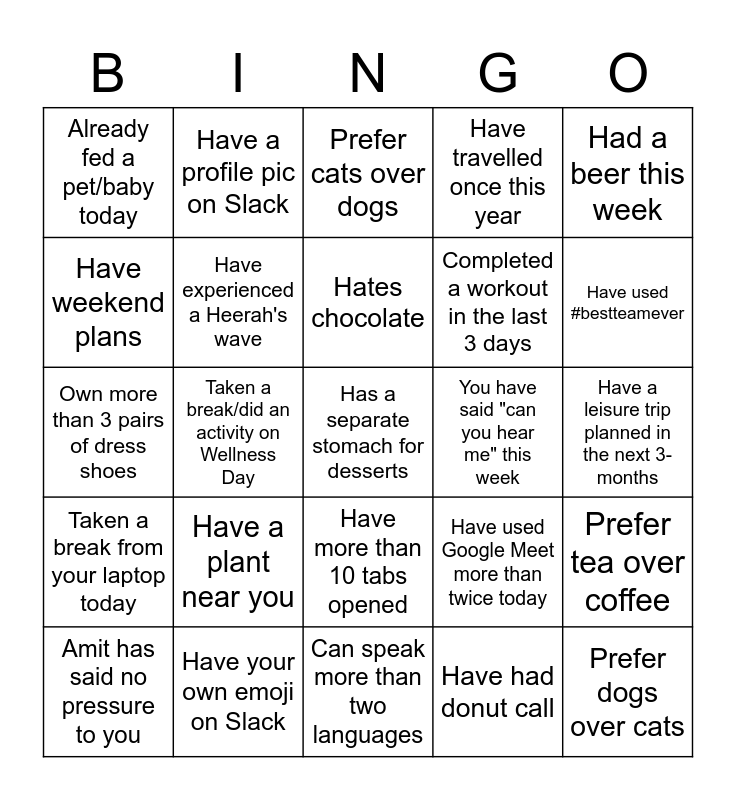 | B | I | N | G | O |
|---|---|---|---|---|
| Already fed a pet/baby today | Have a profile pic on Slack | Prefer cats over dogs | Have travelled once this year | Had a beer this week |
| Have weekend plans | Have experienced a Heerah's wave | Hates chocolate | Completed a workout in the last 3 days | Have used #bestteamever |
| Own more than 3 pairs of dress shoes | Taken a break/did an activity on Wellness Day | Has a separate stomach for desserts | You have said "can you hear me" this week | Have a leisure trip planned in the next 3-months |
| Taken a break from your laptop today | Have a plant near you | Have more than 10 tabs opened | Have used Google Meet more than twice today | Prefer tea over coffee |
| Amit has said no pressure to you | Have your own emoji on Slack | Can speak more than two languages | Have had donut call | Prefer dogs over cats |